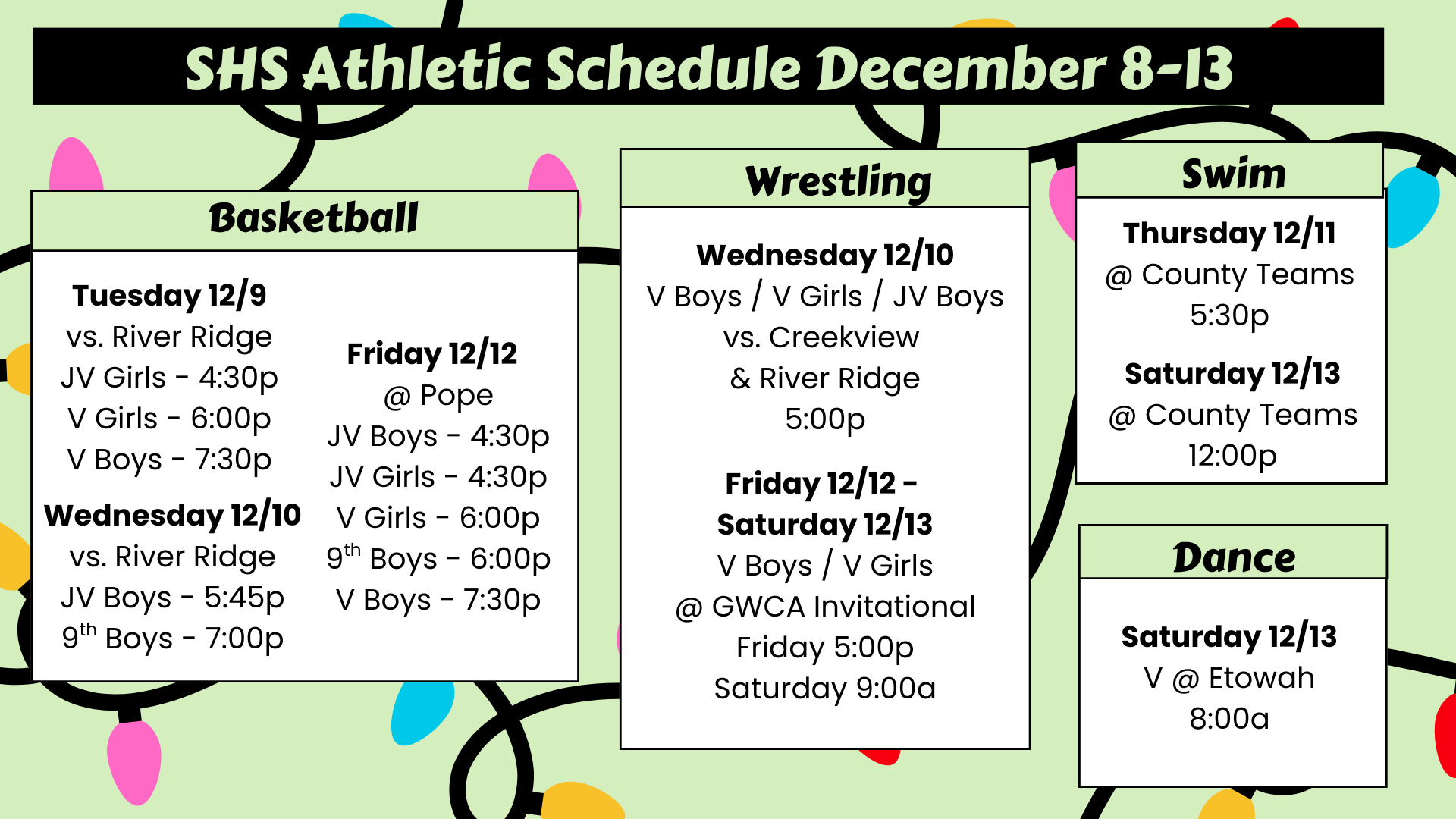 SHS Athletic Schedule December 8-13

Basketball

Tuesday 12/9
vs. River Ridge
JV Girls - 4:30p
V Girls - 6:00p
V Boys - 7:30p

Wednesday 12/10
vs. River Ridge
JV Boys - 5:45p
9th Boys - 7:00p

Friday 12/12
@ Pope
JV Boys - 4:30p
JV Girls - 4:30p
V Girls - 6:00p
9th Boys - 6:00p
V Boys - 7:30p

Wrestling

Wednesday 12/10
V Boys / V Girls / JV Boys
vs. Creekview
& River Ridge
5:00p

Friday 12/12 -
Saturday 12/13
V Boys / V Girls
@ GWCA Invitational
Friday 5:00p
Saturday 9:00a

Swim

Thursday 12/11
@ County Teams
5:30p

Saturday 12/13
@ County Teams
12:00p

Dance

Saturday 12/13
V @ Etowah
8:00a